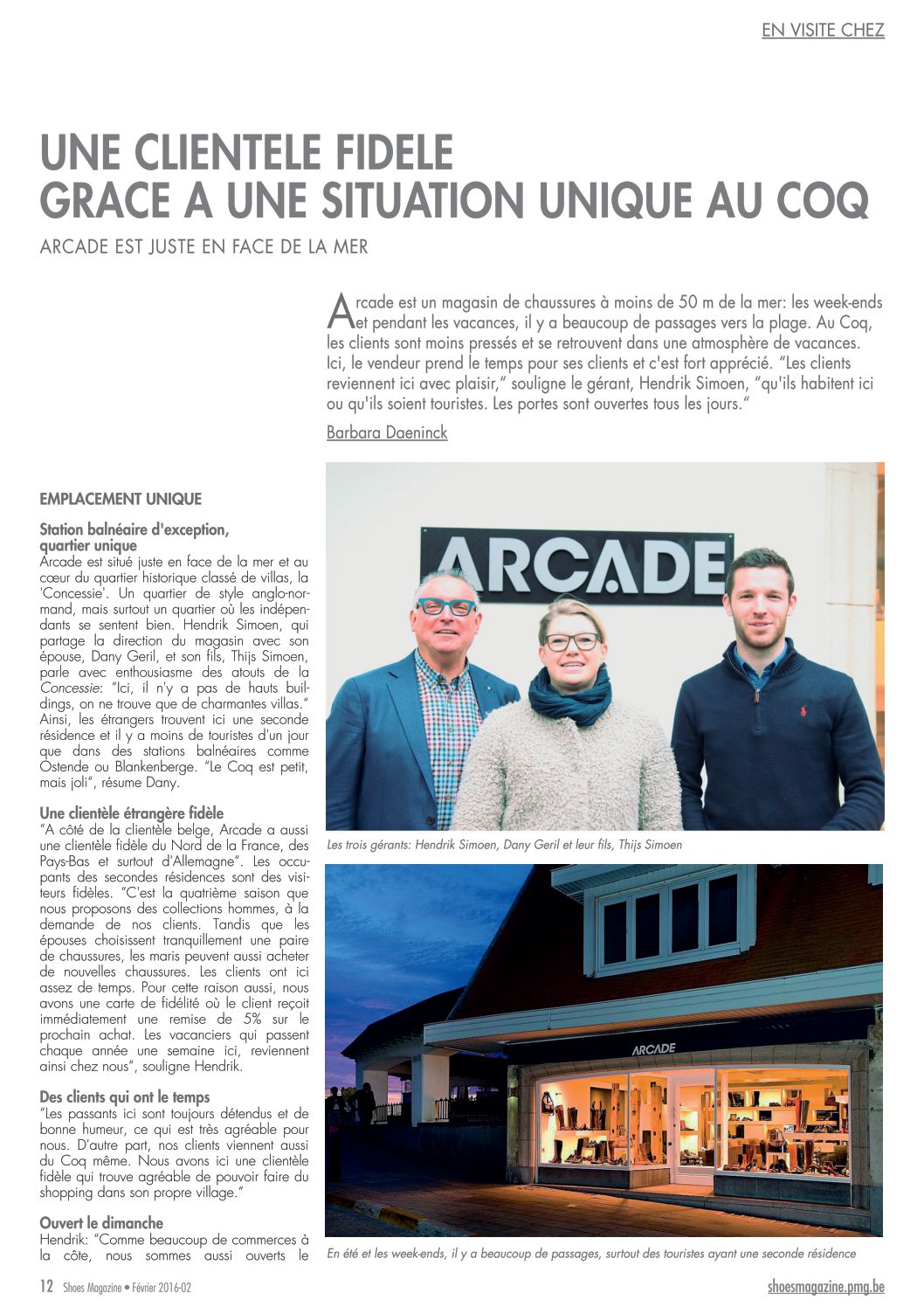 EN VISITE CHEZ

UNE CLIENTELE FIDELE
GRACE A UNE SITUATION UNIQUE AU COQ

ARCADE EST JUSTE EN FACE DE LA MER

Arcade est un magasin de chaussures à moins de 50 m de la mer: les week-ends et pendant les vacances, il y a beaucoup de passages vers la plage. Au Coq, les clients sont moins pressés et se retrouvent dans une atmosphère de vacances. Ici, le vendeur prend le temps pour ses clients et c'est fort apprécié. "Les clients reviennent ici avec plaisir," souligne le gérant, Hendrik Simoen, "qu'ils habitent ici ou qu'ils soient touristes. Les portes sont ouvertes tous les jours."

Barbara Daeninck

EMPLACEMENT UNIQUE

Station balnéaire d'exception, quartier unique
Arcade est situé juste en face de la mer et au cœur du quartier historique classé de villas, la 'Concessie'. Un quartier de style anglo-normand, mais surtout un quartier où les indépendants se sentent bien. Hendrik Simoen, qui partage la direction du magasin avec son épouse, Dany Geril, et son fils, Thijs Simoen, parle avec enthousiasme des atouts de la Concessie: "Ici, il n'y a pas de hauts buildings, on ne trouve que de charmantes villas." Ainsi, les étrangers trouvent ici une seconde résidence et il y a moins de touristes d'un jour que dans des stations balnéaires comme Ostende ou Blankenberge. "Le Coq est petit, mais joli", résume Dany.

Une clientèle étrangère fidèle
"A côté de la clientèle belge, Arcade a aussi une clientèle fidèle du Nord de la France, des Pays-Bas et surtout d'Allemagne". Les occupants des secondes résidences sont des visiteurs fidèles. "C'est la quatrième saison que nous proposons des collections hommes, à la demande de nos clients. Tandis que les épouses choisissent tranquillement une paire de chaussures, les maris peuvent aussi acheter de nouvelles chaussures. Les clients ont ici assez de temps. Pour cette raison aussi, nous avons une carte de fidélité où le client reçoit immédiatement une remise de 5% sur le prochain achat. Les vacanciers qui passent chaque année une semaine ici, reviennent ainsi chez nous", souligne Hendrik.

Des clients qui ont le temps
"Les passants ici sont toujours détendus et de bonne humeur, ce qui est très agréable pour nous. D'autre part, nos clients viennent aussi du Coq même. Nous avons ici une clientèle fidèle qui trouve agréable de pouvoir faire du shopping dans son propre village."

Ouvert le dimanche
Hendrik: "Comme beaucoup de commerces à la côte, nous sommes aussi ouverts le

ARCADE

Les trois gérants: Hendrik Simoen, Dany Geril et leur fils, Thijs Simoen

ARCADE

En été et les week-ends, il y a beaucoup de passages, surtout des touristes ayant une seconde résidence

12 Shoes Magazine • Février 2016-02

shoesmagazine.pmg.be